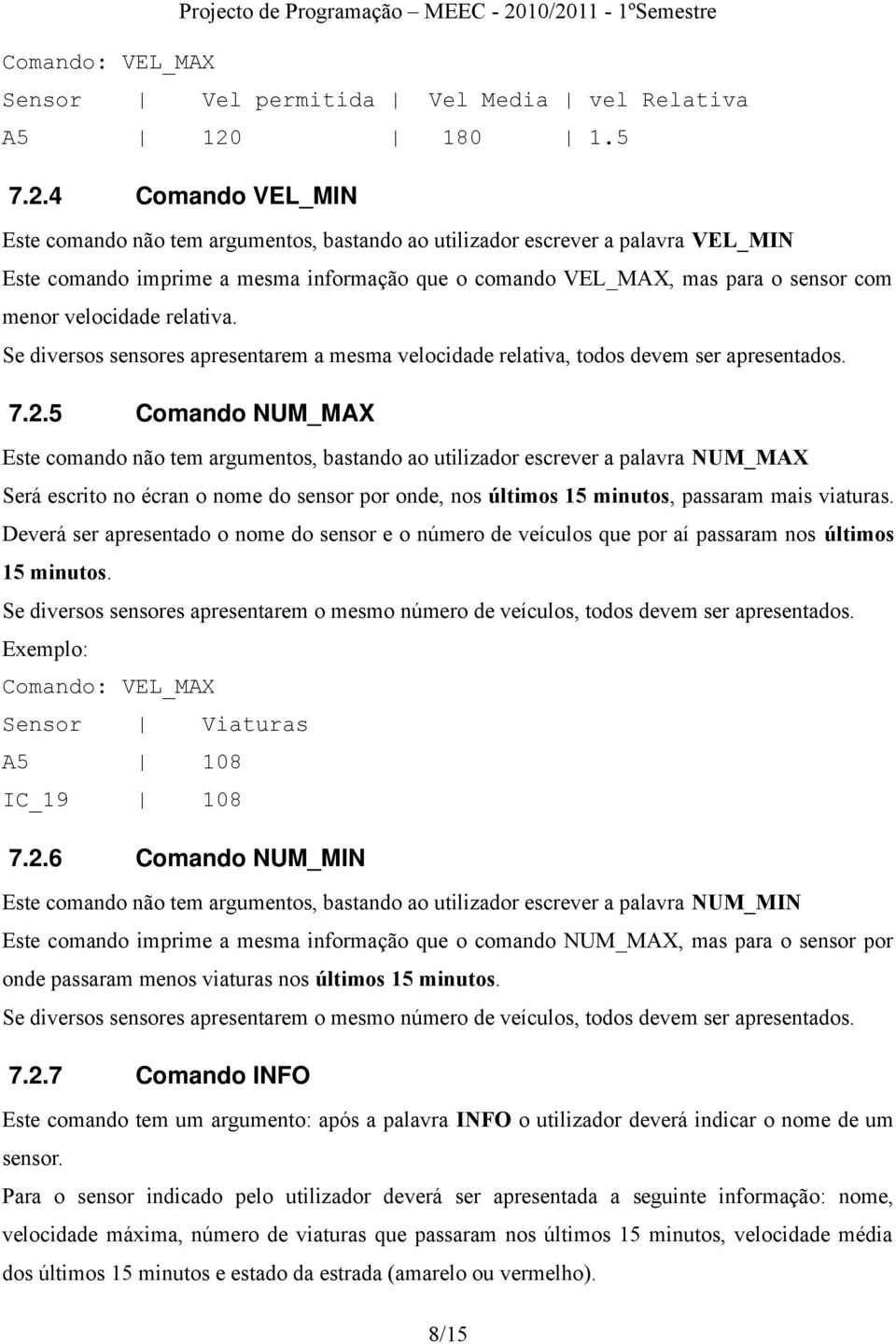 Projecto de Programação – MEEC - 2010/2011 - 1ºSemestre

Comando: VEL_MAX
Sensor | Vel permitida | Vel Media | vel Relativa
A5 | 120 | 180 | 1.5

7.2.4 Comando VEL_MIN

Este comando não tem argumentos, bastando ao utilizador escrever a palavra VEL_MIN
Este comando imprime a mesma informação que o comando VEL_MAX, mas para o sensor com menor velocidade relativa.
Se diversos sensores apresentarem a mesma velocidade relativa, todos devem ser apresentados.

7.2.5 Comando NUM_MAX

Este comando não tem argumentos, bastando ao utilizador escrever a palavra NUM_MAX
Será escrito no écran o nome do sensor por onde, nos últimos 15 minutos, passaram mais viaturas.
Deverá ser apresentado o nome do sensor e o número de veículos que por aí passaram nos últimos 15 minutos.
Se diversos sensores apresentarem o mesmo número de veículos, todos devem ser apresentados.
Exemplo:
Comando: VEL_MAX
Sensor | Viaturas
A5 | 108
IC_19 | 108

7.2.6 Comando NUM_MIN

Este comando não tem argumentos, bastando ao utilizador escrever a palavra NUM_MIN
Este comando imprime a mesma informação que o comando NUM_MAX, mas para o sensor por onde passaram menos viaturas nos últimos 15 minutos.
Se diversos sensores apresentarem o mesmo número de veículos, todos devem ser apresentados.

7.2.7 Comando INFO

Este comando tem um argumento: após a palavra INFO o utilizador deverá indicar o nome de um sensor.
Para o sensor indicado pelo utilizador deverá ser apresentada a seguinte informação: nome, velocidade máxima, número de viaturas que passaram nos últimos 15 minutos, velocidade média dos últimos 15 minutos e estado da estrada (amarelo ou vermelho).

8/15